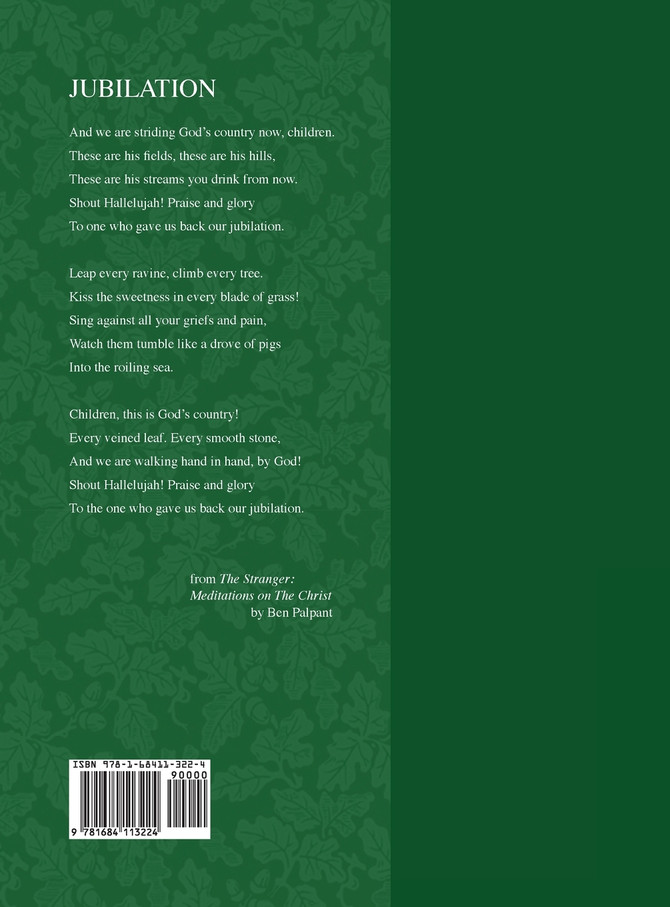 JUBILATION

And we are striding God's country now, children.
These are his fields, these are his hills,
These are his streams you drink from now.
Shout Hallelujah! Praise and glory
To one who gave us back our jubilation.

Leap every ravine, climb every tree.
Kiss the sweetness in every blade of grass!
Sing against all your griefs and pain,
Watch them tumble like a drove of pigs
Into the roiling sea.

Children, this is God's country!
Every veined leaf. Every smooth stone,
And we are walking hand in hand, by God!
Shout Hallelujah! Praise and glory
To the one who gave us back our jubilation.

from The Stranger:
Meditations on The Christ
by Ben Palpant

ISBN 978-1-68411-322-4
90000
9 781684 113224